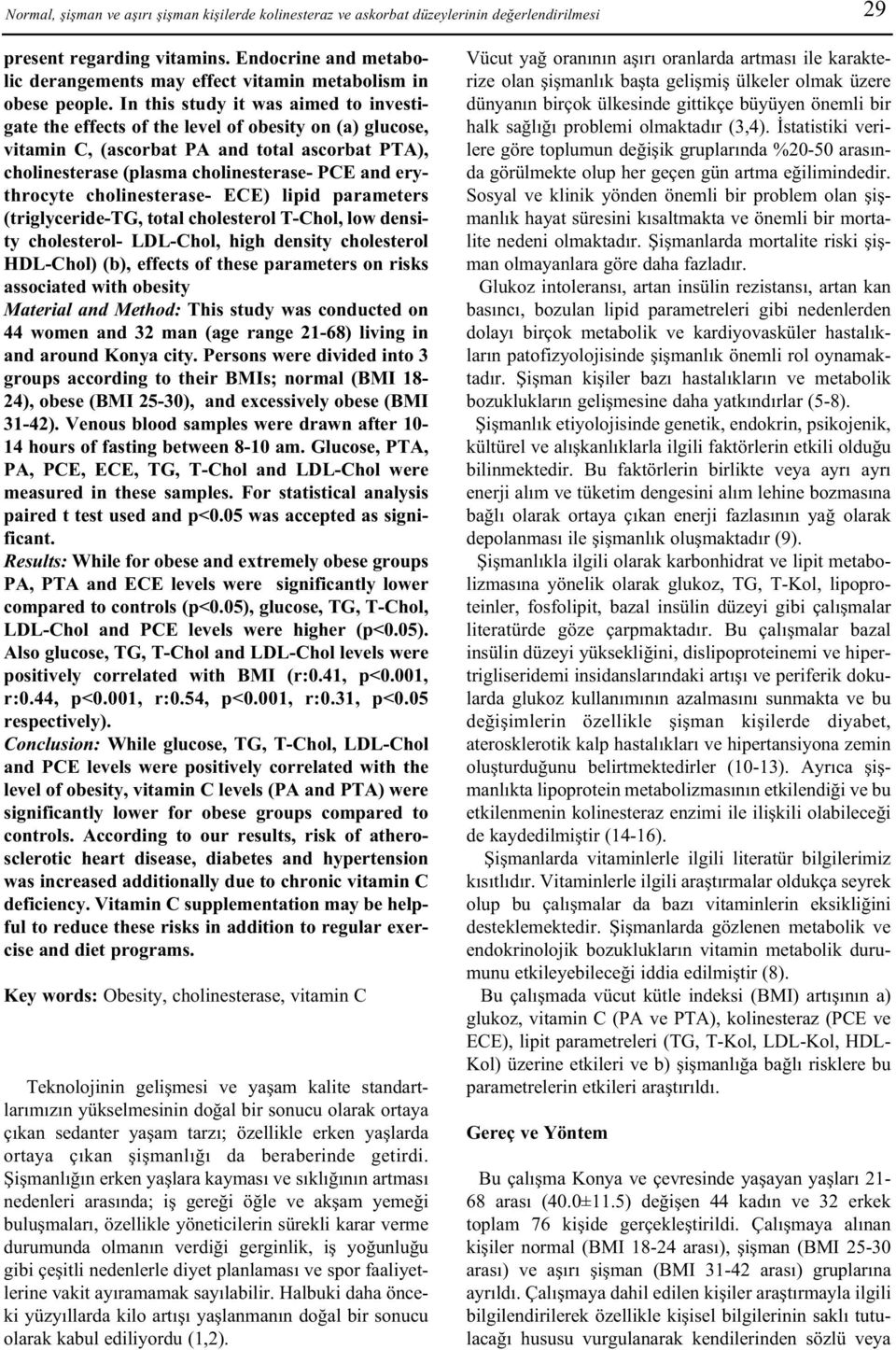 Normal, şişman ve aşırı şişman kişilerde kolinesteraz ve askorbat düzeylerinin değerlendirilmesi 29

present regarding vitamins. Endocrine and metabolic derangements may effect vitamin metabolism in obese people. In this study it was aimed to investigate the effects of the level of obesity on (a) glucose, vitamin C, (ascorbat PA and total ascorbat PTA), cholinesterase (plasma cholinesterase- PCE and erythrocyte cholinesterase- ECE) lipid parameters (triglyceride-TG, total cholesterol T-Chol, low density cholesterol- LDL-Chol, high density cholesterol HDL-Chol) (b), effects of these parameters on risks associated with obesity

Material and Method: This study was conducted on 44 women and 32 man (age range 21-68) living in and around Konya city. Persons were divided into 3 groups according to their BMIs; normal (BMI 18-24), obese (BMI 25-30), and excessively obese (BMI 31-42). Venous blood samples were drawn after 10-14 hours of fasting between 8-10 am. Glucose, PTA, PA, PCE, ECE, TG, T-Chol and LDL-Chol were measured in these samples. For statistical analysis paired t test used and p<0.05 was accepted as significant.

Results: While for obese and extremely obese groups PA, PTA and ECE levels were significantly lower compared to controls (p<0.05), glucose, TG, T-Chol, LDL-Chol and PCE levels were higher (p<0.05). Also glucose, TG, T-Chol and LDL-Chol levels were positively correlated with BMI (r:0.41, p<0.001, r:0.44, p<0.001, r:0.54, p<0.001, r:0.31, p<0.05 respectively).

Conclusion: While glucose, TG, T-Chol, LDL-Chol and PCE levels were positively correlated with the level of obesity, vitamin C levels (PA and PTA) were significantly lower for obese groups compared to controls. According to our results, risk of atherosclerotic heart disease, diabetes and hypertension was increased additionally due to chronic vitamin C deficiency. Vitamin C supplementation may be helpful to reduce these risks in addition to regular exercise and diet programs.

Key words: Obesity, cholinesterase, vitamin C

Teknolojinin gelişmesi ve yaşam kalite standartlarımızın yükselmesinin doğal bir sonucu olarak ortaya çıkan sedanter yaşam tarzı; özellikle erken yaşlarda ortaya çıkan şişmanlığı da beraberinde getirdi. Şişmanlığın erken yaşlara kayması ve sıklığının artması nedenleri arasında; iş gereği öğle ve akşam yemeği buluşmaları, özellikle yöneticilerin sürekli karar verme durumunda olmanın verdiği gerginlik, iş yoğunluğu gibi çeşitli nedenlerle diyet planlaması ve spor faaliyetlerine vakit ayıramamak sayılabilir. Halbuki daha önceki yüzyıllarda kilo artışı yaşlanmanın doğal bir sonucu olarak kabul ediliyordu (1,2).

Vücut yağ oranının aşırı oranlarda artması ile karakterize olan şişmanlık başta gelişmiş ülkeler olmak üzere dünyanın birçok ülkesinde gittikçe büyüyen önemli bir halk sağlığı problemi olmaktadır (3,4). İstatistiki verilere göre toplumun değişik gruplarında %20-50 arasında görülmekte olup her geçen gün artma eğilimindedir. Sosyal ve klinik yönden önemli bir problem olan şişmanlık hayat süresini kısaltmakta ve önemli bir mortalite nedeni olmaktadır. Şişmanlarda mortalite riski şişman olmayanlara göre daha fazladır.

Glukoz intoleransı, artan insülin rezistansı, artan kan basıncı, bozulan lipid parametreleri gibi nedenlerden dolayı birçok metabolik ve kardiyovasküler hastalıkların patofizyolojisinde şişmanlık önemli rol oynamaktadır. Şişman kişiler bazı hastalıkların ve metabolik bozuklukların gelişmesine daha yatkındırlar (5-8).

Şişmanlık etiyolojisinde genetik, endokrin, psikojenik, kültürel ve alışkanlıklarla ilgili faktörlerin etkili olduğu bilinmektedir. Bu faktörlerin birlikte veya ayrı ayrı enerji alım ve tüketim dengesini alım lehine bozmasına bağlı olarak ortaya çıkan enerji fazlasının yağ olarak depolanması ile şişmanlık oluşmaktadır (9).

Şişmanlıkla ilgili olarak karbonhidrat ve lipit metabolizmasına yönelik olarak glukoz, TG, T-Kol, lipoproteinler, fosfolipit, bazal insülin düzeyi gibi çalışmalar literatürde göze çarpmaktadır. Bu çalışmalar bazal insülin düzeyi yüksekliğini, dislipoproteinemi ve hipertrigliseridemi insidanslarındaki artışı ve periferik dokularda glukoz kullanımının azalmasını sunmakta ve bu değişimlerin özellikle şişman kişilerde diyabet, aterosklerotik kalp hastalıkları ve hipertansiyona zemin oluşturduğunu belirtmektedirler (10-13). Ayrıca şişmanlıkta lipoprotein metabolizmasının etkilendiği ve bu etkilenmenin kolinesteraz enzimi ile ilişkili olabileceği de kaydedilmiştir (14-16).

Şişmanlarda vitaminlerle ilgili literatür bilgilerimiz kısıtlıdır. Vitaminlerle ilgili araştırmalar oldukça seyrek olup bu çalışmalar da bazı vitaminlerin eksikliğini desteklemektedir. Şişmanlarda gözlenen metabolik ve endokrinolojik bozuklukların vitamin metabolik durumunu etkileyebileceği iddia edilmiştir (8).

Bu çalışmada vücut kütle indeksi (BMI) artışının a) glukoz, vitamin C (PA ve PTA), kolinesteraz (PCE ve ECE), lipit parametreleri (TG, T-Kol, LDL-Kol, HDL-Kol) üzerine etkileri ve b) şişmanlığa bağlı risklere bu parametrelerin etkileri araştırıldı.

Gereç ve Yöntem

Bu çalışma Konya ve çevresinde yaşayan yaşları 21-68 arası (40.0±11.5) değişen 44 kadın ve 32 erkek toplam 76 kişide gerçekleştirildi. Çalışmaya alınan kişiler normal (BMI 18-24 arası), şişman (BMI 25-30 arası) ve aşırı şişman (BMI 31-42 arası) gruplarına ayrıldı. Çalışmaya dahil edilen kişiler araştırmayla ilgili bilgilendirilerek özellikle kişisel bilgilerinin saklı tutulacağı hususu vurgulanarak kendilerinden sözlü veya